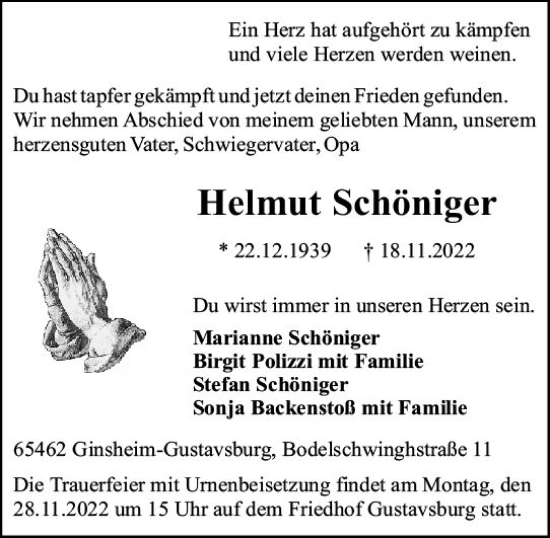 Ein Herz hat aufgehört zu kämpfen
und viele Herzen werden weinen.

Du hast tapfer gekämpft und jetzt deinen Frieden gefunden.
Wir nehmen Abschied von meinem geliebten Mann, unserem herzensguten Vater, Schwiegervater, Opa

Helmut Schöniger

* 22.12.1939 † 18.11.2022

Du wirst immer in unseren Herzen sein.

Marianne Schöniger
Birgit Polizzi mit Familie
Stefan Schöniger
Sonja Backenstoß mit Familie

65462 Ginsheim-Gustavsburg, Bodelschwinghstraße 11

Die Trauerfeier mit Urnenbeisetzung findet am Montag, den 28.11.2022 um 15 Uhr auf dem Friedhof Gustavsburg statt.